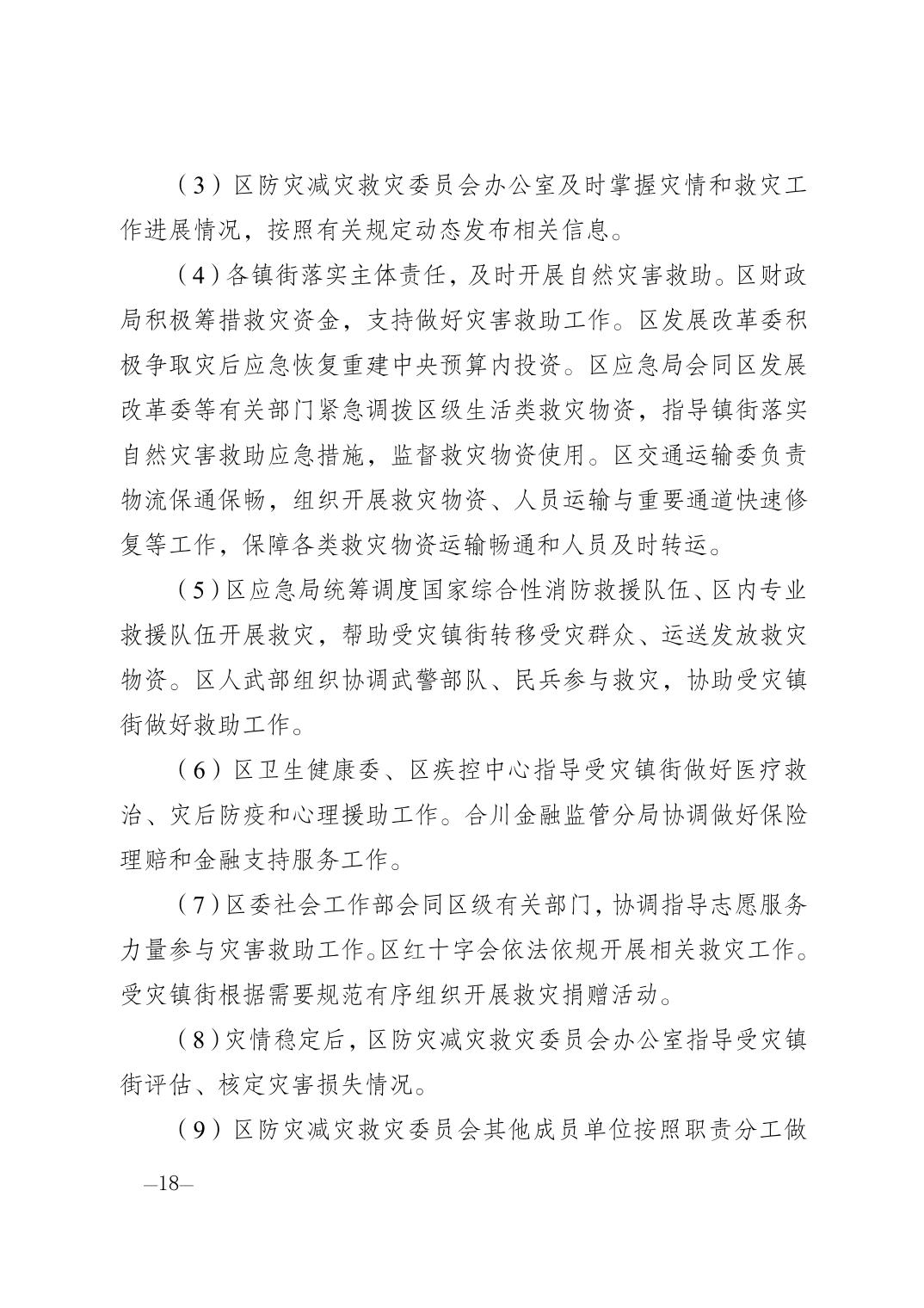 （3）区防灾减灾救灾委员会办公室及时掌握灾情和救灾工作进展情况，按照有关规定动态发布相关信息。

（4）各镇街落实主体责任，及时开展自然灾害救助。区财政局积极筹措救灾资金，支持做好灾害救助工作。区发展改革委积极争取灾后应急恢复重建中央预算内投资。区应急局会同区发展改革委等有关部门紧急调拨区级生活类救灾物资，指导镇街落实自然灾害救助应急措施，监督救灾物资使用。区交通运输委负责物流保通保畅，组织开展救灾物资、人员运输与重要通道快速修复等工作，保障各类救灾物资运输畅通和人员及时转运。

（5）区应急局统筹调度国家综合性消防救援队伍、区内专业救援队伍开展救灾，帮助受灾镇街转移受灾群众、运送发放救灾物资。区人武部组织协调武警部队、民兵参与救灾，协助受灾镇街做好救助工作。

（6）区卫生健康委、区疾控中心指导受灾镇街做好医疗救治、灾后防疫和心理援助工作。合川金融监管分局协调做好保险理赔和金融支持服务工作。

（7）区委社会工作部会同区级有关部门，协调指导志愿服务力量参与灾害救助工作。区红十字会依法依规开展相关救灾工作。受灾镇街根据需要规范有序组织开展救灾捐赠活动。

（8）灾情稳定后，区防灾减灾救灾委员会办公室指导受灾镇街评估、核定灾害损失情况。

（9）区防灾减灾救灾委员会其他成员单位按照职责分工做

—18—